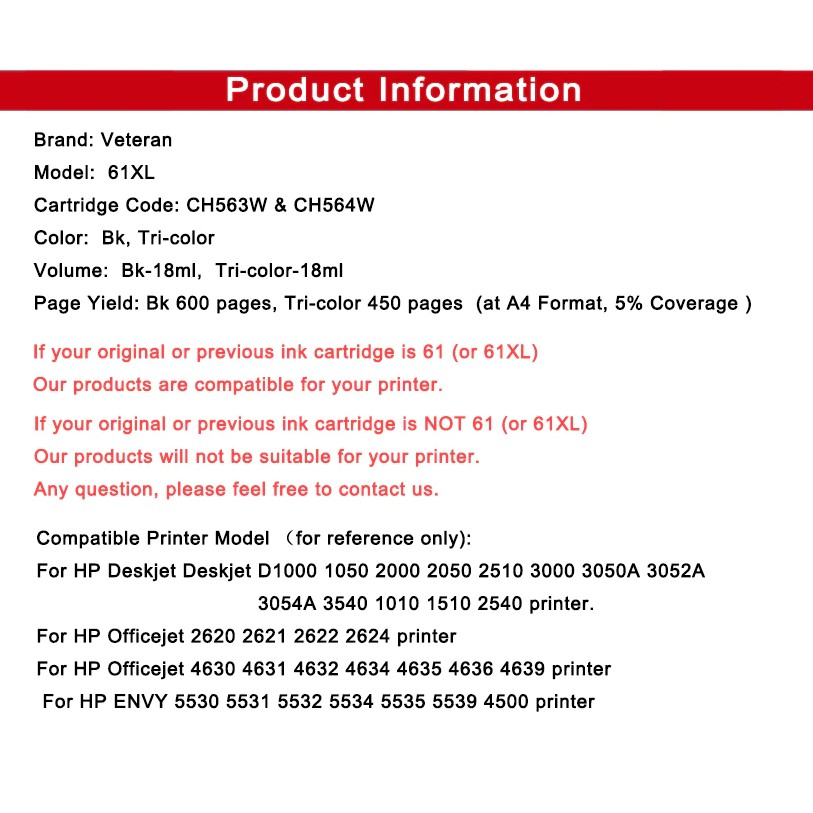 Product Information

Brand: Veteran
Model: 61XL
Cartridge Code: CH563W & CH564W
Color: Bk, Tri-color
Volume: Bk-18ml, Tri-color-18ml
Page Yield: Bk 600 pages, Tri-color 450 pages (at A4 Format, 5% Coverage )

If your original or previous ink cartridge is 61 (or 61XL)
Our products are compatible for your printer.

If your original or previous ink cartridge is NOT 61 (or 61XL)
Our products will not be suitable for your printer.
Any question, please feel free to contact us.

Compatible Printer Model （for reference only):
For HP Deskjet Deskjet D1000 1050 2000 2050 2510 3000 3050A 3052A 3054A 3540 1010 1510 2540 printer.
For HP Officejet 2620 2621 2622 2624 printer
For HP Officejet 4630 4631 4632 4634 4635 4636 4639 printer
For HP ENVY 5530 5531 5532 5534 5535 5539 4500 printer